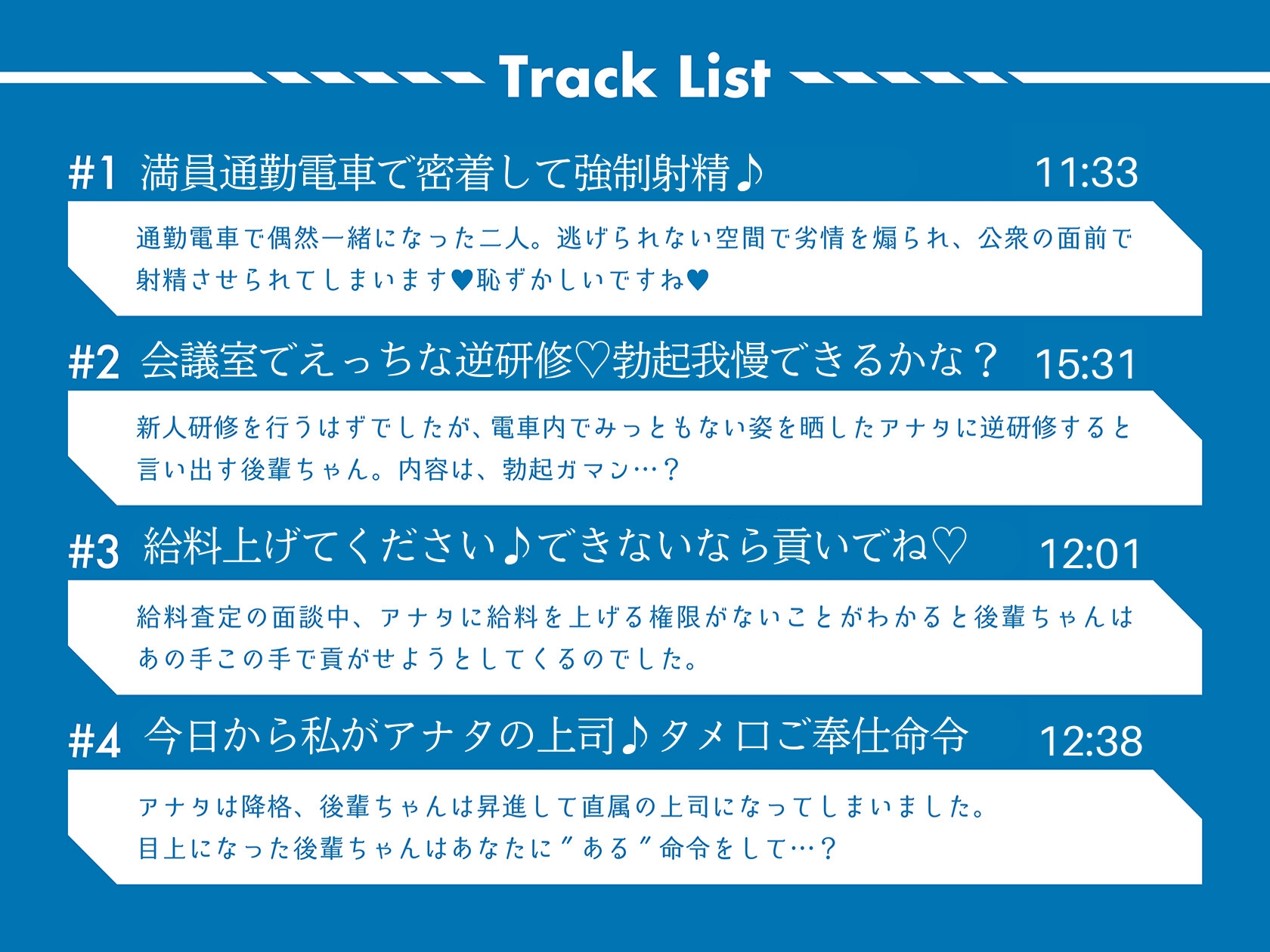 Track List

#1 満員通勤電車で密着して強制射精♪ 11:33

通勤電車で偶然一緒になった二人。逃げられない空間で劣情を煽られ、公衆の面前で射精させられてしまいます♥恥ずかしいですね♥

#2 会議室でえっちな逆研修♡勃起我慢できるかな？ 15:31

新人研修を行うはずでしたが、電車内でみっともない姿を晒したアナタに逆研修すると言い出す後輩ちゃん。内容は、勃起ガマン…？

#3 給料上げてください♪できないなら貢いでね♡ 12:01

給料査定の面談中、アナタに給料を上げる権限がないことがわかると後輩ちゃんはあの手この手で貢がせようとしてくるのでした。

#4 今日から私がアナタの上司♪タメ口ご奉仕命令 12:38

アナタは降格、後輩ちゃんは昇進して直属の上司になってしまいました。目上になった後輩ちゃんはあなたに”ある”命令をして…？